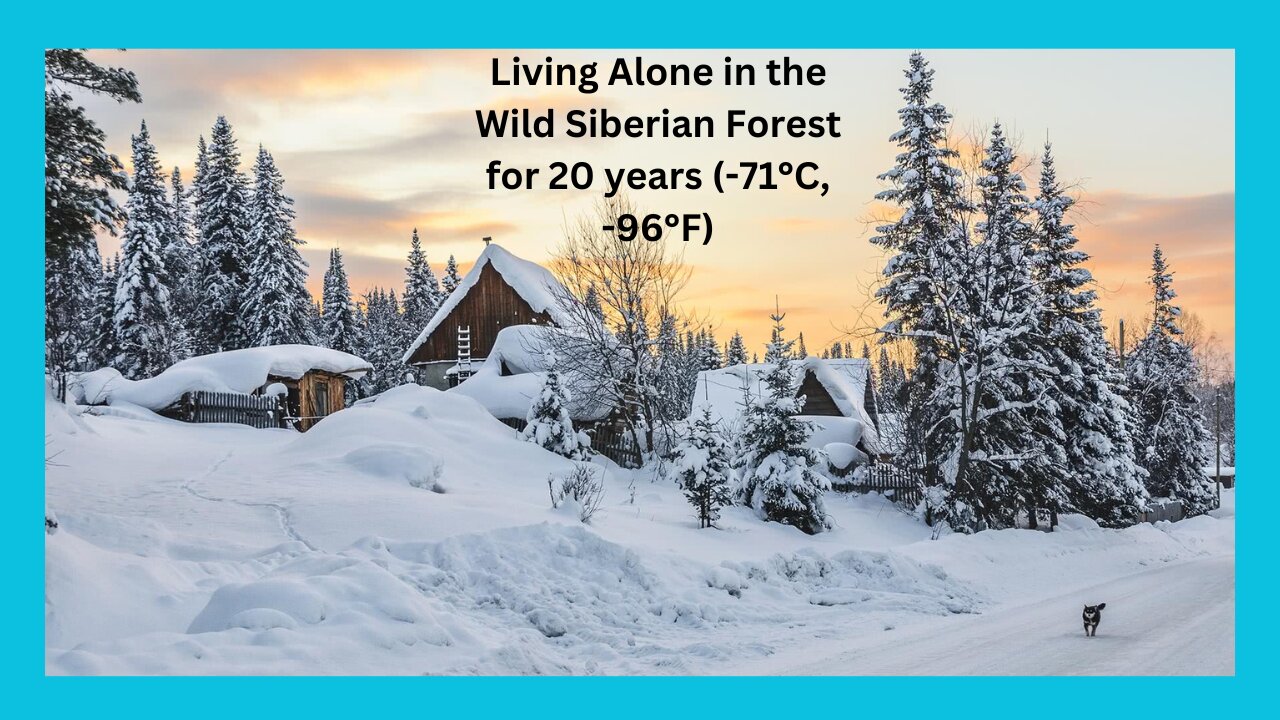 Living Alone in the Wild Siberian Forest for 20 years (-71°C, -96°F)